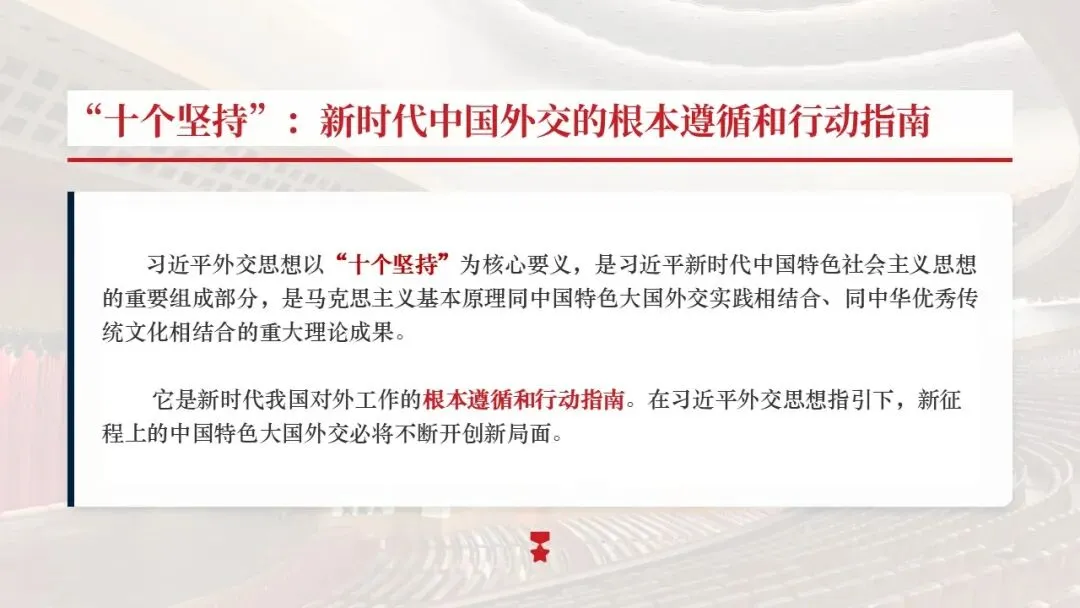 “十个坚持”：新时代中国外交的根本遵循和行动指南

习近平外交思想以“十个坚持”为核心要义，是习近平新时代中国特色社会主义思想的重要组成部分，是马克思主义基本原理同中国特色大国外交实践相结合、同中华优秀传统文化相结合的重大理论成果。

它是新时代我国对外工作的根本遵循和行动指南。在习近平外交思想指引下，新征程上的中国特色大国外交必将不断开创新局面。